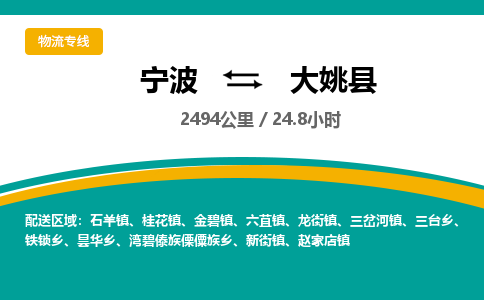 物流专线

宁波 大姚县

2494公里 / 24.8小时

配送区域：石羊镇、桂花镇、金碧镇、六苴镇、龙街镇、三岔河镇、三台乡、铁锁乡、昙华乡、湾碧傣族傈僳族乡、新街镇、赵家店镇